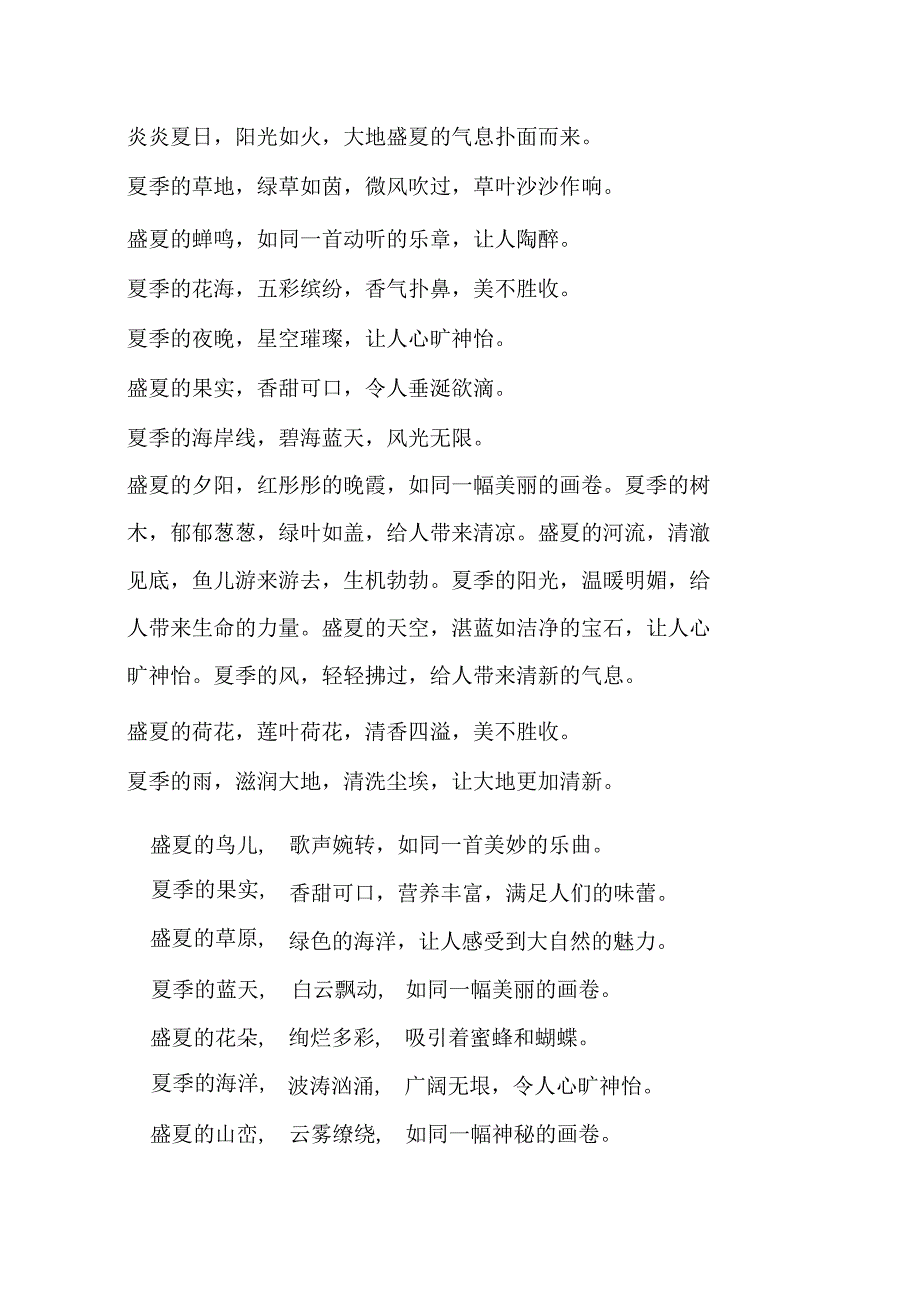 炎炎夏日，阳光如火，大地盛夏的气息扑面而来。

夏季的草地，绿草如茵，微风吹过，草叶沙沙作响。

盛夏的蝉鸣，如同一首动听的乐章，让人陶醉。

夏季的花海，五彩缤纷，香气扑鼻，美不胜收。

夏季的夜晚，星空璀璨，让人心旷神怡。

盛夏的果实，香甜可口，令人垂涎欲滴。

夏季的海岸线，碧海蓝天，风光无限。

盛夏的夕阳，红彤彤的晚霞，如同一幅美丽的画卷。夏季的树木，郁郁葱葱，绿叶如盖，给人带来清凉。盛夏的河流，清澈见底，鱼儿游来游去，生机勃勃。夏季的阳光，温暖明媚，给人带来生命的力量。盛夏的天空，湛蓝如洁净的宝石，让人心旷神怡。夏季的风，轻轻拂过，给人带来清新的气息。

盛夏的荷花，莲叶荷花，清香四溢，美不胜收。

夏季的雨，滋润大地，清洗尘埃，让大地更加清新。

盛夏的鸟儿， 歌声婉转，如同一首美妙的乐曲。

夏季的果实， 香甜可口，营养丰富，满足人们的味蕾。

盛夏的草原， 绿色的海洋，让人感受到大自然的魅力。

夏季的蓝天， 白云飘动， 如同一幅美丽的画卷。

盛夏的花朵， 绚烂多彩， 吸引着蜜蜂和蝴蝶。

夏季的海洋， 波涛汹涌， 广阔无垠，令人心旷神怡。

盛夏的山峦， 云雾缭绕， 如同一幅神秘的画卷。